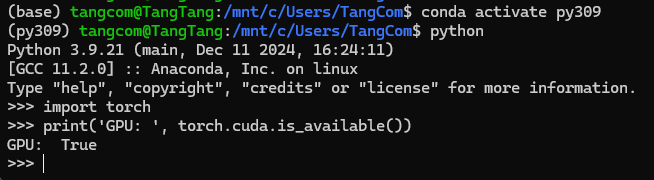 (base) tangcom@TangTang:/mnt/c/Users/TangCom$ conda activate py309
(py309) tangcom@TangTang:/mnt/c/Users/TangCom$ python
Python 3.9.21 (main, Dec 11 2024, 16:24:11)
[GCC 11.2.0] :: Anaconda, Inc. on linux
Type "help", "copyright", "credits" or "license" for more information.
>>> import torch
>>> print('GPU: ', torch.cuda.is_available())
GPU:  True
>>>